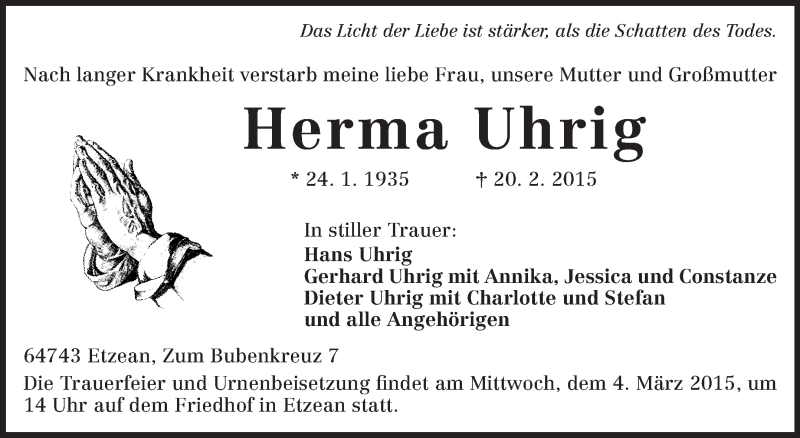 Das Licht der Liebe ist stärker, als die Schatten des Todes.

Nach langer Krankheit verstarb meine liebe Frau, unsere Mutter und Großmutter

Herma Uhrig

* 24. 1. 1935 † 20. 2. 2015

In stiller Trauer:
Hans Uhrig
Gerhard Uhrig mit Annika, Jessica und Constanze
Dieter Uhrig mit Charlotte und Stefan
und alle Angehörigen

64743 Etzean, Zum Bubenkreuz 7

Die Trauerfeier und Urnenbeisetzung findet am Mittwoch, dem 4. März 2015, um 14 Uhr auf dem Friedhof in Etzean statt.